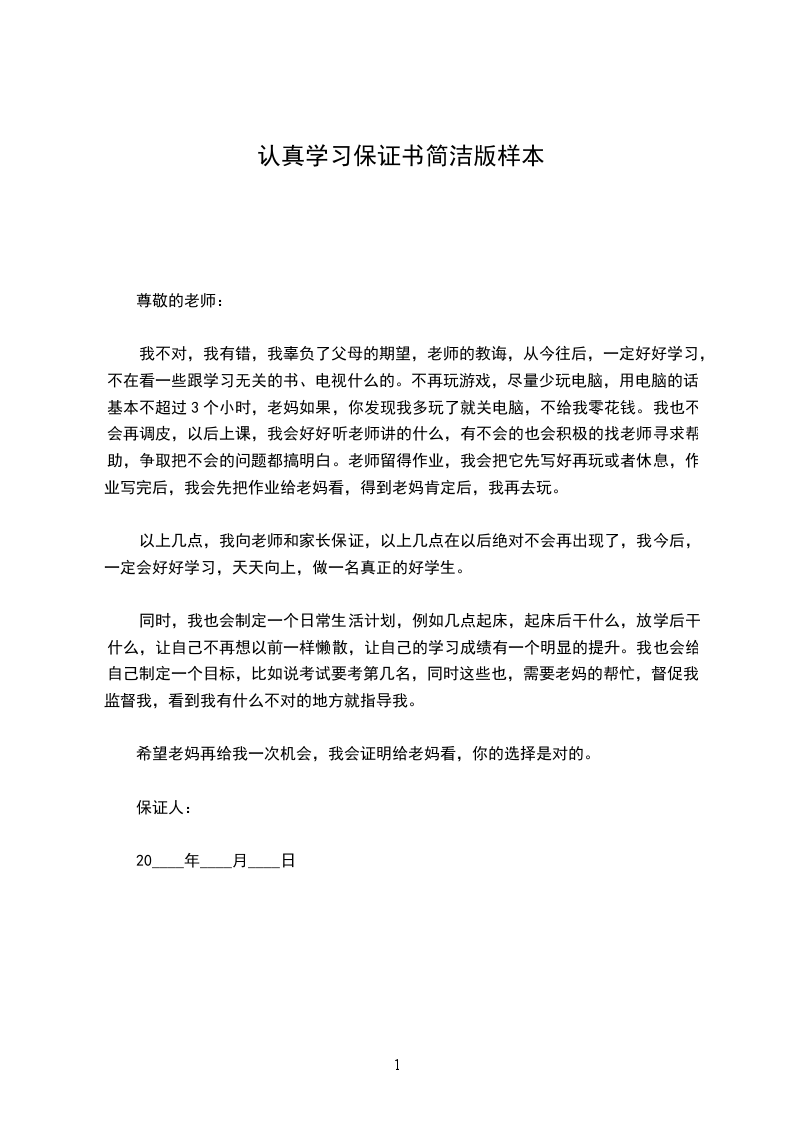 认真学习保证书简洁版样本

尊敬的老师：

我不对，我有错，我辜负了父母的期望，老师的教诲，从今往后，一定好好学习，不在看一些跟学习无关的书、电视什么的。不再玩游戏，尽量少玩电脑，用电脑的话基本不超过 3 个小时，老妈如果，你发现我多玩了就关电脑，不给我零花钱。我也不会再调皮，以后上课，我会好好听老师讲的什么，有不会的也会积极的找老师寻求帮助，争取把不会的问题都搞明白。老师留得作业，我会把它先写好再玩或者休息，作业写完后，我会先把作业给老妈看，得到老妈肯定后，我再去玩。

以上几点，我向老师和家长保证，以上几点在以后绝对不会再出现了，我今后，一定会好好学习，天天向上，做一名真正的好学生。

同时，我也会制定一个日常生活计划，例如几点起床，起床后干什么，放学后干什么，让自己不再想以前一样懒散，让自己的学习成绩有一个明显的提升。我也会给自己制定一个目标，比如说考试要考第几名，同时这些也，需要老妈的帮忙，督促我监督我，看到我有什么不对的地方就指导我。

希望老妈再给我一次机会，我会证明给老妈看，你的选择是对的。

保证人：

20____年____月____日

1